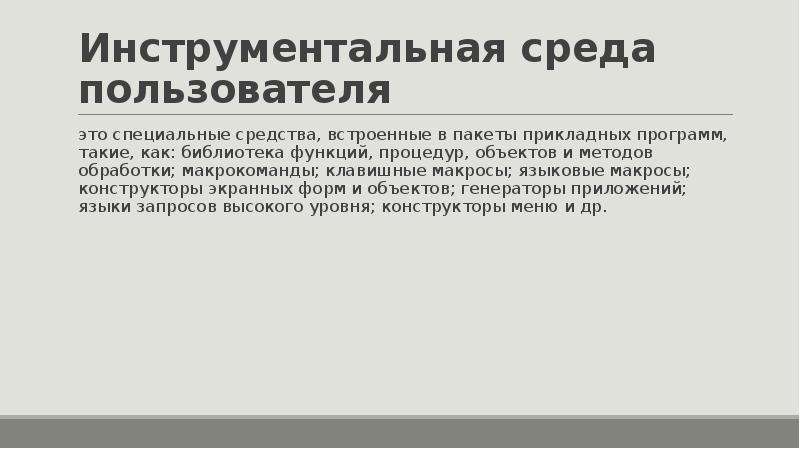 Инструментальная среда пользователя

это специальные средства, встроенные в пакеты прикладных программ, такие, как: библиотека функций, процедур, объектов и методов обработки; макрокоманды; клавишные макросы; языковые макросы; конструкторы экранных форм и объектов; генераторы приложений; языки запросов высокого уровня; конструкторы меню и др.